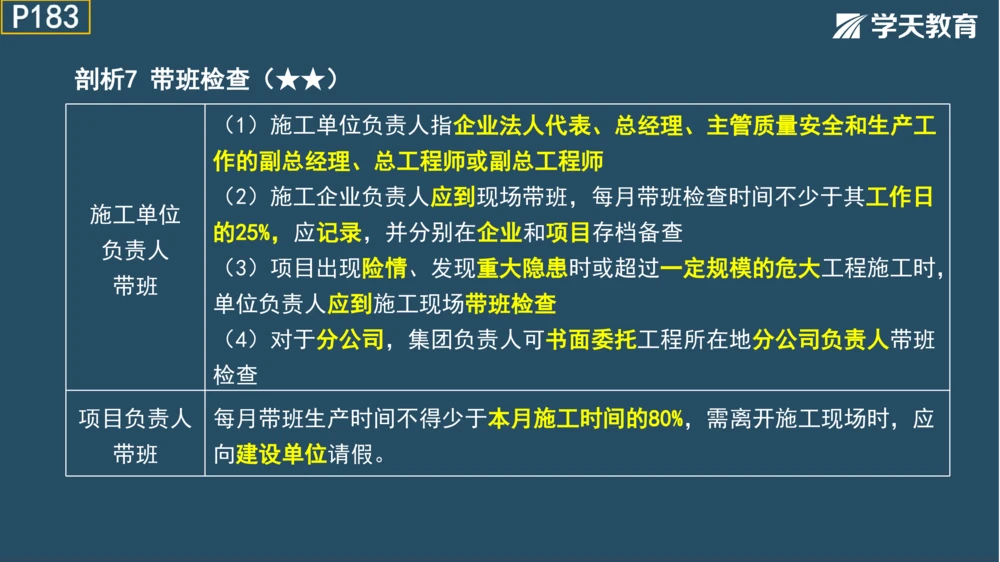 P183

学天教育

剖析7 带班检查（★★）

| 施工单位负责人带班 | （1）施工单位负责人指企业法人代表、总经理、主管质量安全和生产工作的副总经理、总工程师或副总工程师<br>（2）施工企业负责人应到现场带班，每月带班检查时间不少于其工作日的25%，应记录，并分别在企业和项目存档备查<br>（3）项目出现险情、发现重大隐患时或超过一定规模的危大工程施工时，单位负责人应到施工现场带班检查<br>（4）对于分公司，集团负责人可书面委托工程所在地分公司负责人带班检查 |
|---|---|
| 项目负责人带班 | 每月带班生产时间不得少于本月施工时间的80%，需离开施工现场时，应向建设单位请假。 |